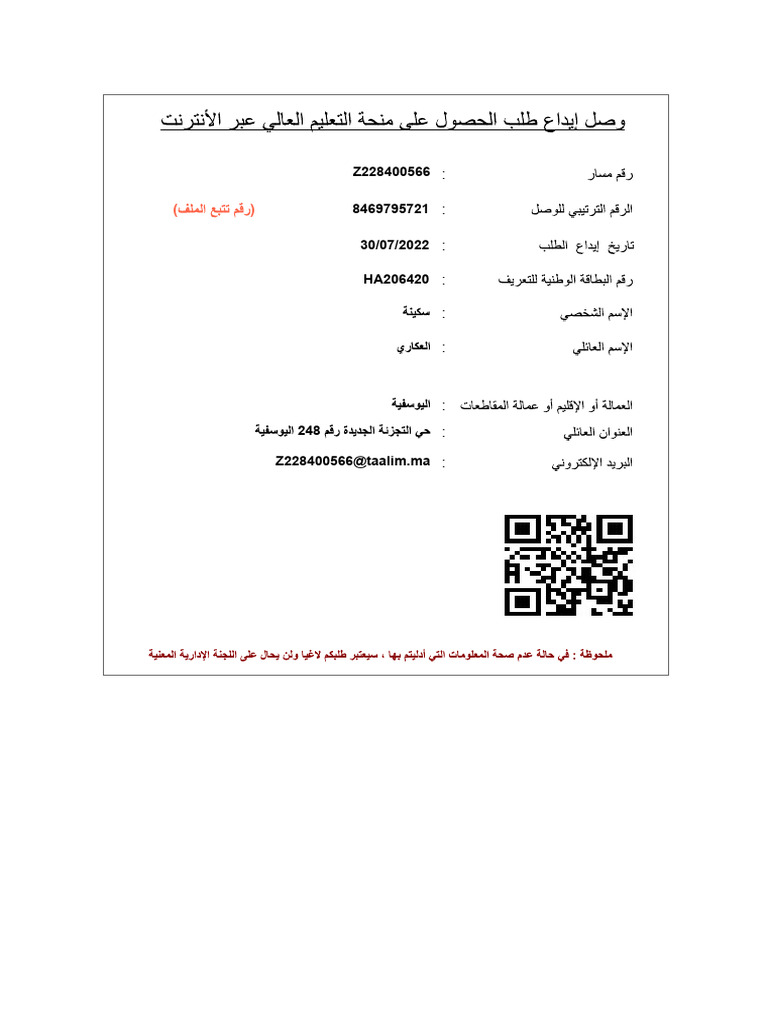 وصل إيداع طلب الحصول على منحة التعليم العالي عبر الأنترنت

رقم مسار : Z228400566

الرقم الترتيبي للوصل : 8469795721 (رقم تتبع الملف)

تاريخ إيداع الطلب : 30/07/2022

رقم البطاقة الوطنية للتعريف : HA206420

الإسم الشخصي : سكينة

الإسم العائلي : العكاري

العمالة أو الإقليم أو عمالة المقاطعات : اليوسفية

العنوان العائلي : حي التجزئة الجديدة رقم 248 اليوسفية

البريد الإلكتروني : Z228400566@taalim.ma

ملحوظة : في حالة عدم صحة المعلومات التي أدليتم بها ، سيعتبر طلبكم لاغيا ولن يحال على اللجنة الإدارية المعنية